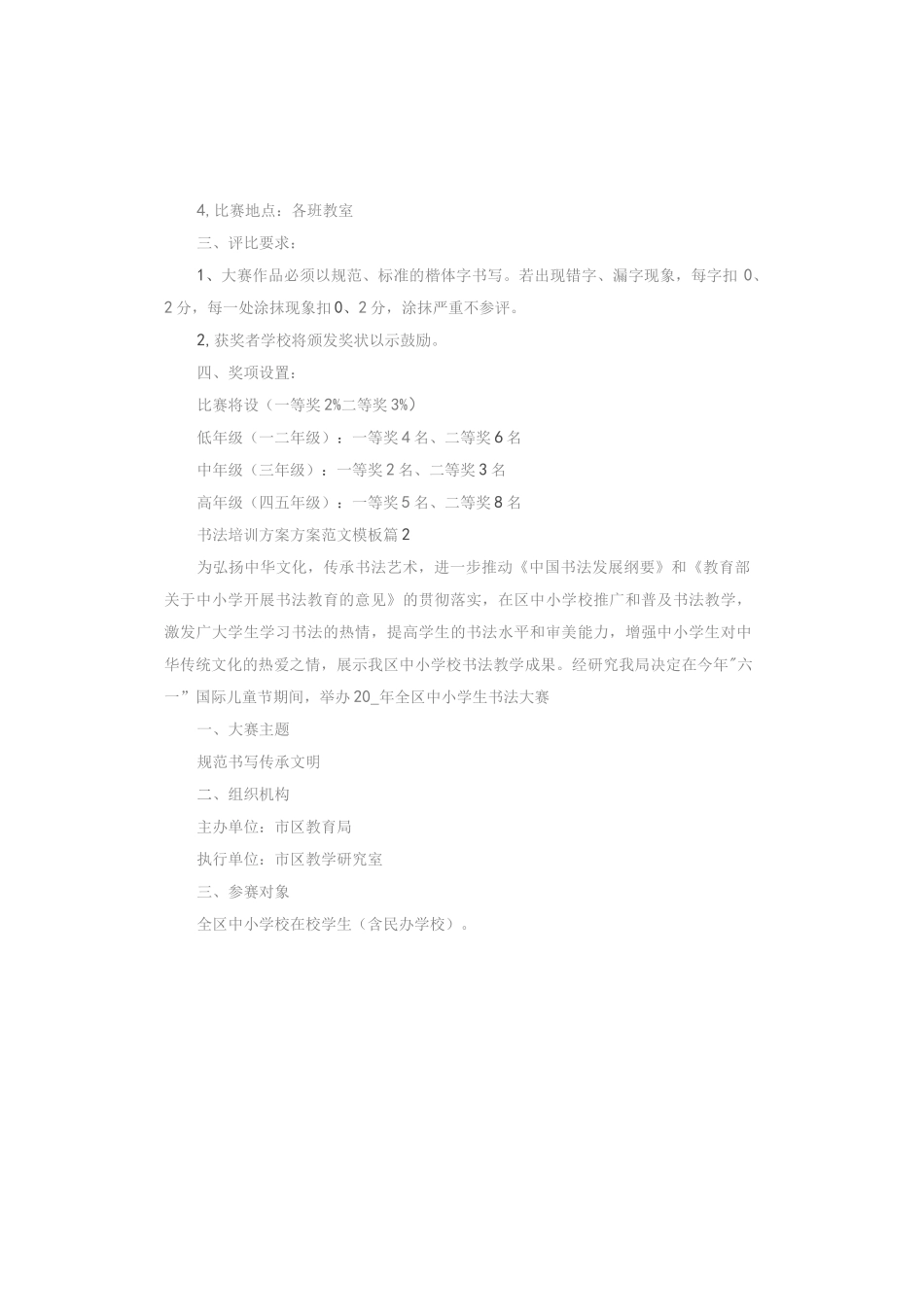 4, 比赛地点：各班教室

三、评比要求：

1、大赛作品必须以规范、标准的楷体字书写。若出现错字、漏字现象，每字扣 0、2 分，每一处涂抹现象扣 0、2 分，涂抹严重不参评。

2, 获奖者学校将颁发奖状以示鼓励。

四、奖项设置：

比赛将设（一等奖 2%二等奖 3%）

低年级（一二年级）：一等奖 4 名、二等奖 6 名

中年级（三年级）：一等奖 2 名、二等奖 3 名

高年级（四五年级）：一等奖 5 名、二等奖 8 名

书法培训方案方案范文模板篇 2

为弘扬中华文化，传承书法艺术，进一步推动《中国书法发展纲要》和《教育部关于中小学开展书法教育的意见》的贯彻落实，在区中小学校推广和普及书法教学，激发广大学生学习书法的热情，提高学生的书法水平和审美能力，增强中小学生对中华传统文化的热爱之情，展示我区中小学校书法教学成果。经研究我局决定在今年"六一”国际儿童节期间，举办 20_年全区中小学生书法大赛

一、大赛主题

规范书写传承文明

二、组织机构

主办单位：市区教育局

执行单位：市区教学研究室

三、参赛对象

全区中小学校在校学生（含民办学校）。